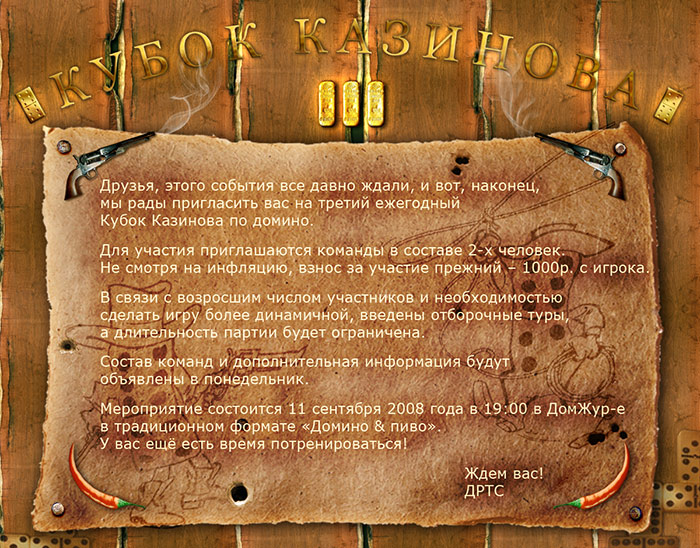 КУБОК КАЗИНОВА

III

Друзья, этого события все давно ждали, и вот, наконец, мы рады пригласить вас на третий ежегодный Кубок Казинова по домино.

Для участия приглашаются команды в составе 2-х человек. Не смотря на инфляцию, взнос за участие прежний – 1000р. с игрока.

В связи с возросшим числом участников и необходимостью сделать игру более динамичной, введены отборочные туры, а длительность партии будет ограничена.

Состав команд и дополнительная информация будут объявлены в понедельник.

Мероприятие состоится 11 сентября 2008 года в 19:00 в ДомЖур-е в традиционном формате «Домино & пиво». У вас ещё есть время потренироваться!

Ждем вас!
ДРТС